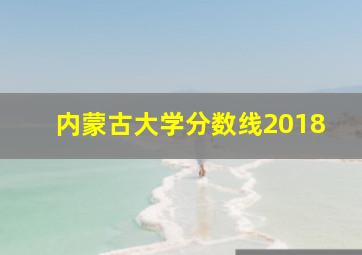 内蒙古大学分数线2018